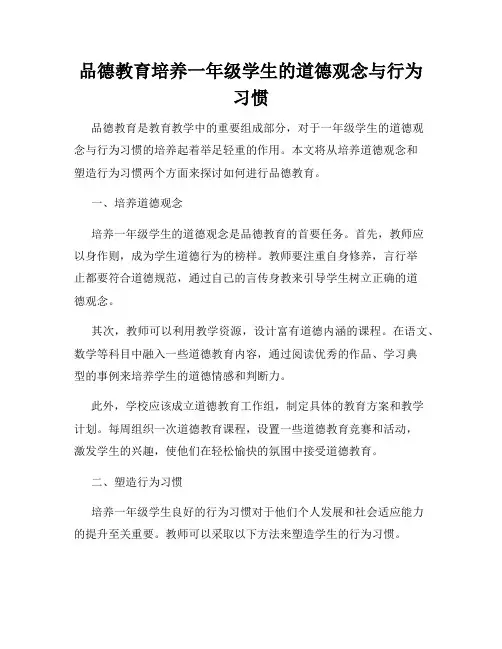 品德教育培养一年级学生的道德观念与行为习惯

品德教育是教育教学中的重要组成部分，对于一年级学生的道德观念与行为习惯的培养起着举足轻重的作用。本文将从培养道德观念和塑造行为习惯两个方面来探讨如何进行品德教育。

一、培养道德观念

培养一年级学生的道德观念是品德教育的首要任务。首先，教师应以身作则，成为学生道德行为的榜样。教师要注重自身修养，言行举止都要符合道德规范，通过自己的言传身教来引导学生树立正确的道德观念。

其次，教师可以利用教学资源，设计富有道德内涵的课程。在语文、数学等科目中融入一些道德教育内容，通过阅读优秀的作品、学习典型的事例来培养学生的道德情感和判断力。

此外，学校应该成立道德教育工作组，制定具体的教育方案和教学计划。每周组织一次道德教育课程，设置一些道德教育竞赛和活动，激发学生的兴趣，使他们在轻松愉快的氛围中接受道德教育。

二、塑造行为习惯

培养一年级学生良好的行为习惯对于他们个人发展和社会适应能力的提升至关重要。教师可以采取以下方法来塑造学生的行为习惯。